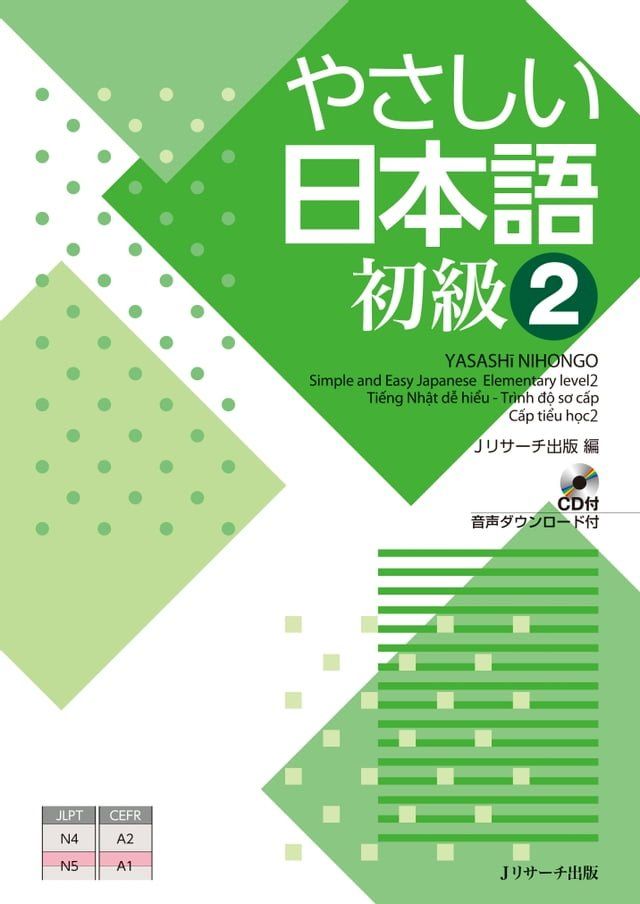 やさしい
日本語
初級 2

YASASHī NIHONGO
Simple and Easy Japanese Elementary level2
Tiếng Nhật dễ hiểu - Trình độ sơ cấp
Cấp tiểu học2

Jリサーチ出版 編

CD付
音声ダウンロード付

| JLPT | CEFR |
|---|---|
| N4 | A2 |
| N5 | A1 |

Jリサーチ出版